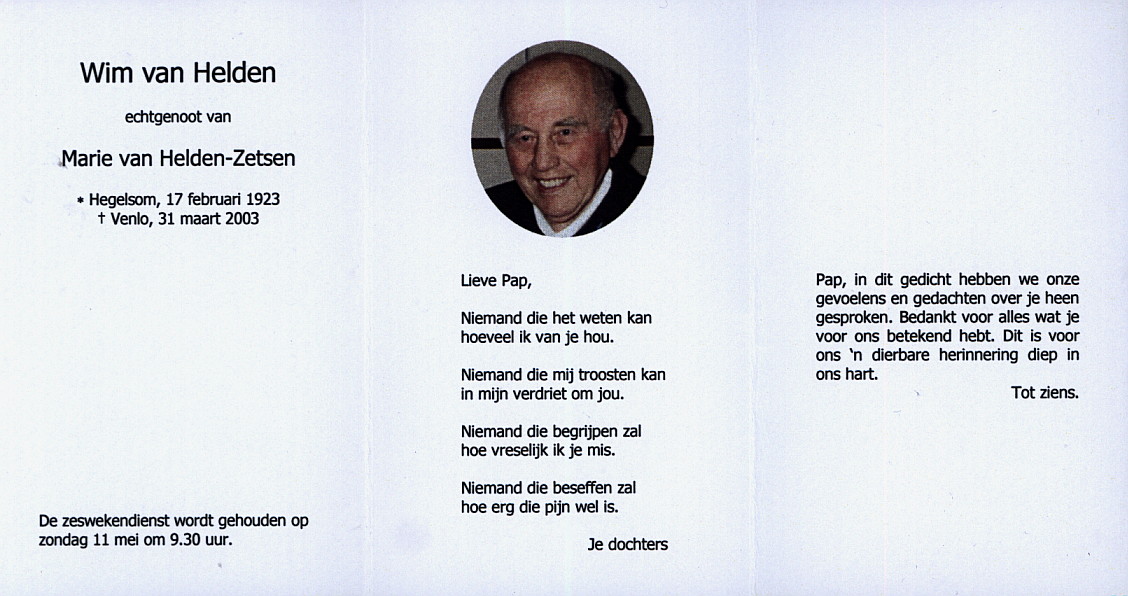 Wim van Helden

echtgenoot van

Marie van Helden-Zetsen

* Hegelsom, 17 februari 1923
† Venlo, 31 maart 2003

De zeswekendienst wordt gehouden op zondag 11 mei om 9.30 uur.

Lieve Pap,

Niemand die het weten kan
hoeveel ik van je hou.

Niemand die mij troosten kan
in mijn verdriet om jou.

Niemand die begrijpen zal
hoe vreselijk ik je mis.

Niemand die beseffen zal
hoe erg die pijn wel is.

Je dochters

Pap, in dit gedicht hebben we onze gevoelens en gedachten over je heen gesproken. Bedankt voor alles wat je voor ons betekend hebt. Dit is voor ons 'n dierbare herinnering diep in ons hart.

Tot ziens.